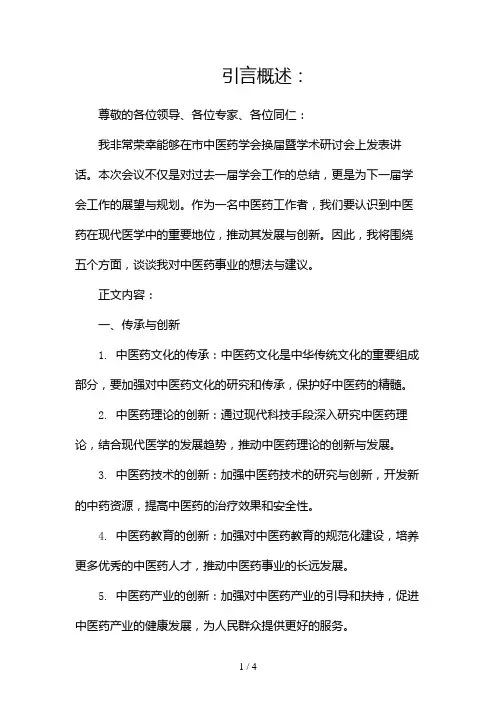 引言概述：

尊敬的各位领导、各位专家、各位同仁：

我非常荣幸能够在市中医药学会换届暨学术研讨会上发表讲话。本次会议不仅是对过去一届学会工作的总结，更是为下一届学会工作的展望与规划。作为一名中医药工作者，我们要认识到中医药在现代医学中的重要地位，推动其发展与创新。因此，我将围绕五个方面，谈谈我对中医药事业的想法与建议。

正文内容：

一、传承与创新

1. 中医药文化的传承：中医药文化是中华传统文化的重要组成部分，要加强对中医药文化的研究和传承，保护好中医药的精髓。

2. 中医药理论的创新：通过现代科技手段深入研究中医药理论，结合现代医学的发展趋势，推动中医药理论的创新与发展。

3. 中医药技术的创新：加强中医药技术的研究与创新，开发新的中药资源，提高中医药的治疗效果和安全性。

4. 中医药教育的创新：加强对中医药教育的规范化建设，培养更多优秀的中医药人才，推动中医药事业的长远发展。

5. 中医药产业的创新：加强对中医药产业的引导和扶持，促进中医药产业的健康发展，为人民群众提供更好的服务。

1 / 4